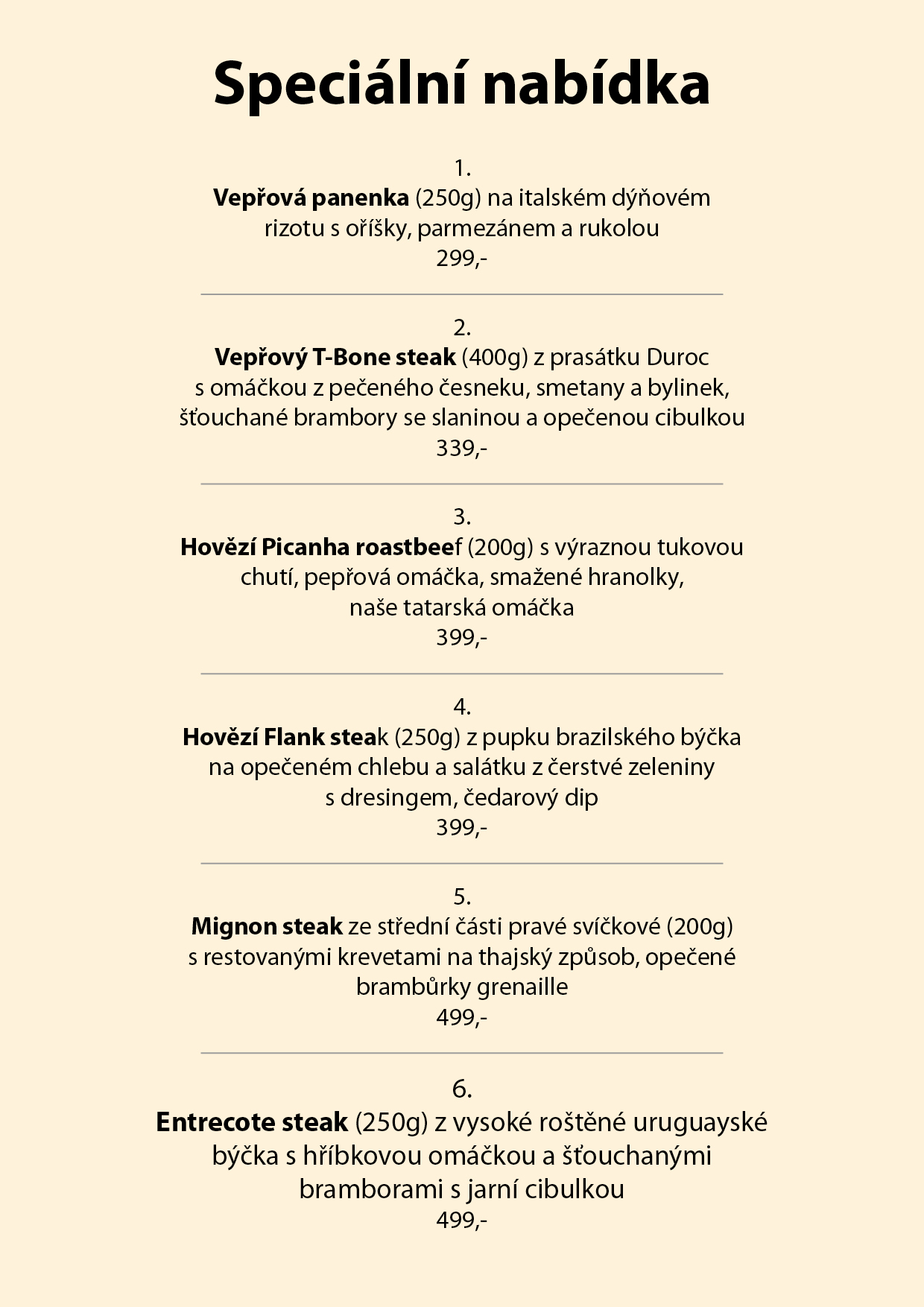 Speciální nabídka

1.
Vepřová panenka (250g) na italském dýňovém rizotu s oříšky, parmezánem a rukolou
299,-

2.
Vepřový T-Bone steak (400g) z prasátku Duroc s omáčkou z pečeného česneku, smetany a bylinek, šťouchané brambory se slaninou a opečenou cibulkou
339,-

3.
Hovězí Picanha roastbeef (200g) s výraznou tukovou chutí, pepřová omáčka, smažené hranolky, naše tatarská omáčka
399,-

4.
Hovězí Flank steak (250g) z pupku brazilského býčka na opečeném chlebu a salátku z čerstvé zeleniny s dresingem, čedarový dip
399,-

5.
Mignon steak ze střední části pravé svíčkové (200g) s restovanými krevetami na thajský způsob, opečené brambůrky grenaille
499,-

6.
Entrecote steak (250g) z vysoké roštěné uruguayské býčka s hříbkovou omáčkou a šťouchanými bramborami s jarní cibulkou
499,-